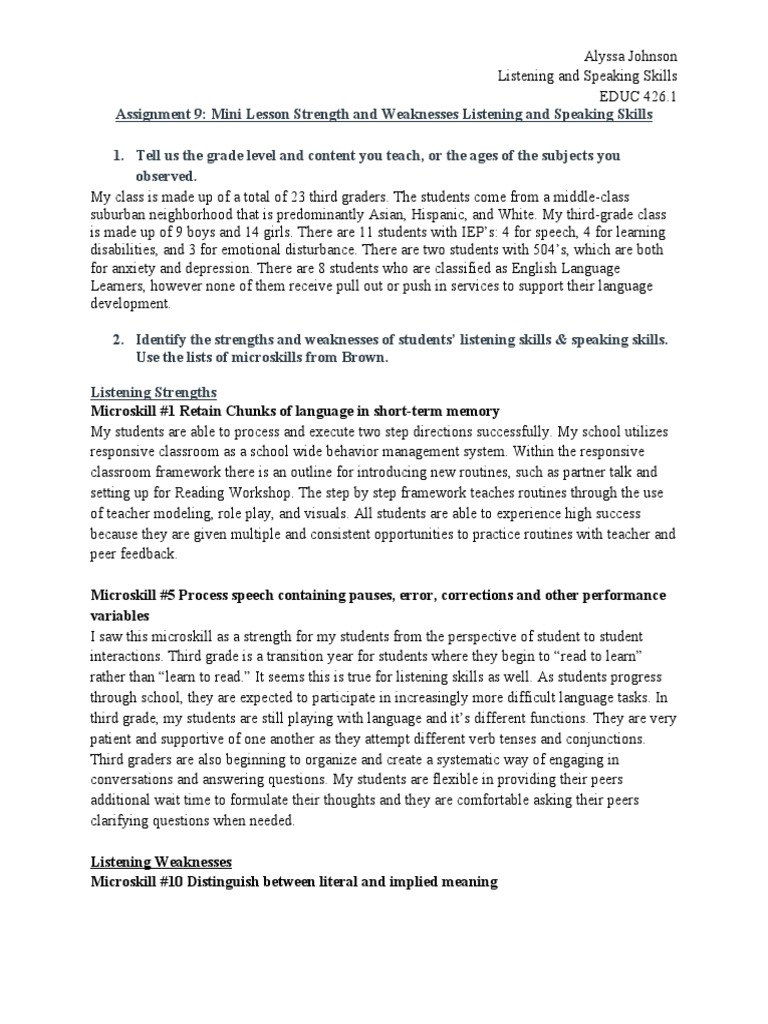 Alyssa Johnson
Listening and Speaking Skills
EDUC 426.1

Assignment 9: Mini Lesson Strength and Weaknesses Listening and Speaking Skills

1. Tell us the grade level and content you teach, or the ages of the subjects you observed.

My class is made up of a total of 23 third graders. The students come from a middle-class suburban neighborhood that is predominantly Asian, Hispanic, and White. My third-grade class is made up of 9 boys and 14 girls. There are 11 students with IEP's: 4 for speech, 4 for learning disabilities, and 3 for emotional disturbance. There are two students with 504's, which are both for anxiety and depression. There are 8 students who are classified as English Language Learners, however none of them receive pull out or push in services to support their language development.

2. Identify the strengths and weaknesses of students' listening skills & speaking skills. Use the lists of microskills from Brown.

Listening Strengths
Microskill #1 Retain Chunks of language in short-term memory
My students are able to process and execute two step directions successfully. My school utilizes responsive classroom as a school wide behavior management system. Within the responsive classroom framework there is an outline for introducing new routines, such as partner talk and setting up for Reading Workshop. The step by step framework teaches routines through the use of teacher modeling, role play, and visuals. All students are able to experience high success because they are given multiple and consistent opportunities to practice routines with teacher and peer feedback.

Microskill #5 Process speech containing pauses, error, corrections and other performance variables
I saw this microskill as a strength for my students from the perspective of student to student interactions. Third grade is a transition year for students where they begin to "read to learn" rather than "learn to read." It seems this is true for listening skills as well. As students progress through school, they are expected to participate in increasingly more difficult language tasks. In third grade, my students are still playing with language and it's different functions. They are very patient and supportive of one another as they attempt different verb tenses and conjunctions. Third graders are also beginning to organize and create a systematic way of engaging in conversations and answering questions. My students are flexible in providing their peers additional wait time to formulate their thoughts and they are comfortable asking their peers clarifying questions when needed.

Listening Weaknesses
Microskill #10 Distinguish between literal and implied meaning